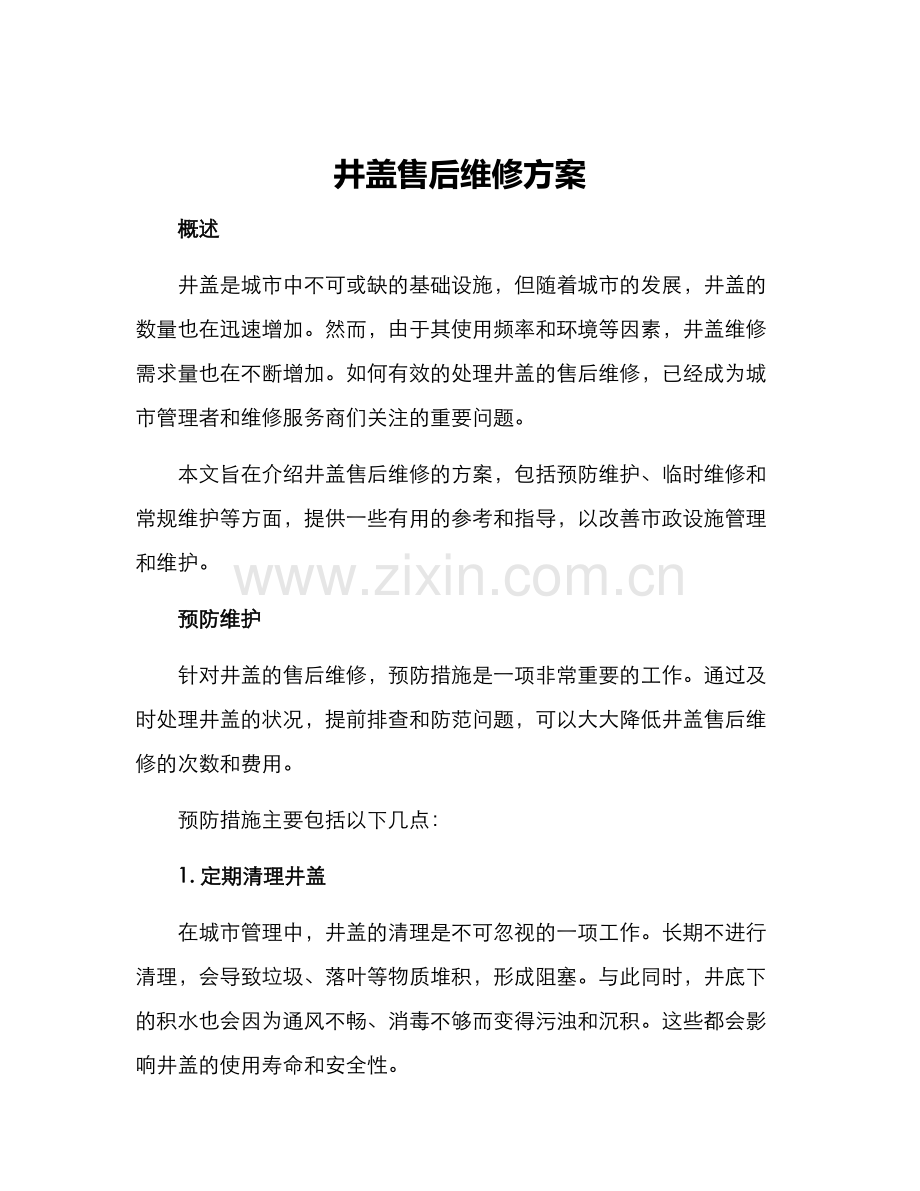 井盖售后维修方案

概述

井盖是城市中不可或缺的基础设施，但随着城市的发展，井盖的数量也在迅速增加。然而，由于其使用频率和环境等因素，井盖维修需求量也在不断增加。如何有效的处理井盖的售后维修，已经成为城市管理者和维修服务商们关注的重要问题。

本文旨在介绍井盖售后维修的方案，包括预防维护、临时维修和常规维护等方面，提供一些有用的参考和指导，以改善市政设施管理和维护。

www.zixin.com.cn

预防维护

针对井盖的售后维修，预防措施是一项非常重要的工作。通过及时处理井盖的状况，提前排查和防范问题，可以大大降低井盖售后维修的次数和费用。

预防措施主要包括以下几点：

1. 定期清理井盖

在城市管理中，井盖的清理是不可忽视的一项工作。长期不进行清理，会导致垃圾、落叶等物质堆积，形成阻塞。与此同时，井底下的积水也会因为通风不畅、消毒不够而变得污浊和沉积。这些都会影响井盖的使用寿命和安全性。